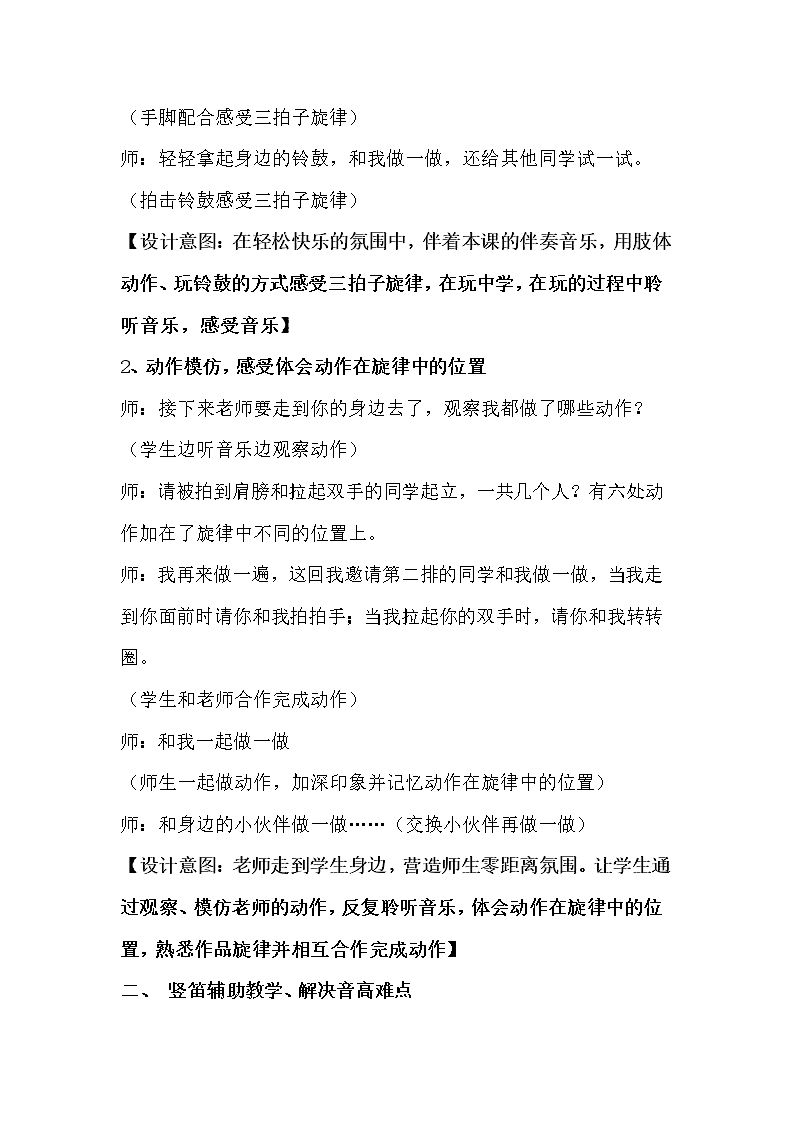 （手脚配合感受三拍子旋律）

师：轻轻拿起身边的铃鼓，和我做一做，还给其他同学试一试。

（拍击铃鼓感受三拍子旋律）

【设计意图：在轻松快乐的氛围中，伴着本课的伴奏音乐，用肢体动作、玩铃鼓的方式感受三拍子旋律，在玩中学，在玩的过程中聆听音乐，感受音乐】

2、动作模仿，感受体会动作在旋律中的位置

师：接下来老师要走到你的身边去了，观察我都做了哪些动作？

（学生边听音乐边观察动作）

师：请被拍到肩膀和拉起双手的同学起立，一共几个人？有六处动作加在了旋律中不同的位置上。

师：我再来做一遍，这回我邀请第二排的同学和我做一做，当我走到你面前时请你和我拍拍手；当我拉起你的双手时，请你和我转转圈。

（学生和老师合作完成动作）

师：和我一起做一做

（师生一起做动作，加深印象并记忆动作在旋律中的位置）

师：和身边的小伙伴做一做……（交换小伙伴再做一做）

【设计意图：老师走到学生身边，营造师生零距离氛围。让学生通过观察、模仿老师的动作，反复聆听音乐，体会动作在旋律中的位置，熟悉作品旋律并相互合作完成动作】

二、 竖笛辅助教学、解决音高难点